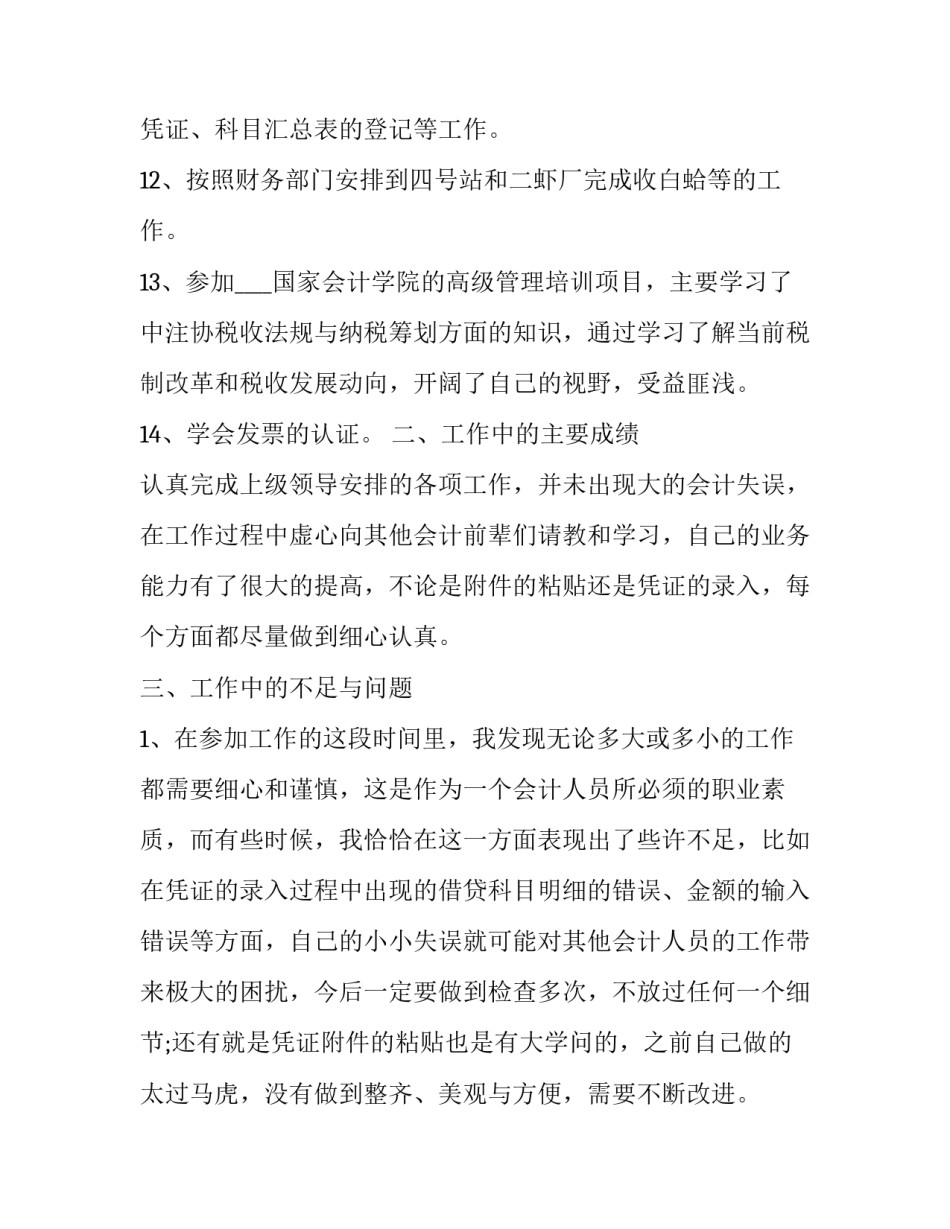 凭证、科目汇总表的登记等工作。

12、按照财务部门安排到四号站和二虾厂完成收白蛤等的工作。

13、参加___国家会计学院的高级管理培训项目，主要学习了中注协税收法规与纳税筹划方面的知识，通过学习了解当前税制改革和税收发展动向，开阔了自己的视野，受益匪浅。

14、学会发票的认证。 二、工作中的主要成绩

认真完成上级领导安排的各项工作，并未出现大的会计失误，在工作过程中虚心向其他会计前辈们请教和学习，自己的业务能力有了很大的提高，不论是附件的粘贴还是凭证的录入，每个方面都尽量做到细心认真。

三、工作中的不足与问题

1、在参加工作的这段时间里，我发现无论多大或多小的工作都需要细心和谨慎，这是作为一个会计人员所必须的职业素质，而有些时候，我恰恰在这一方面表现出了些许不足，比如在凭证的录入过程中出现的借贷科目明细的错误、金额的输入错误等方面，自己的小小失误就可能对其他会计人员的工作带来极大的困扰，今后一定要做到检查多次，不放过任何一个细节;还有就是凭证附件的粘贴也是有大学问的，之前自己做的太过马虎，没有做到整齐、美观与方便，需要不断改进。